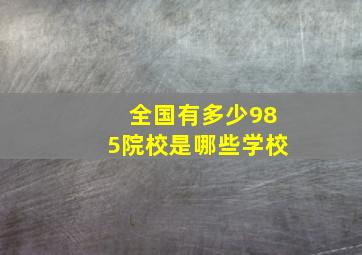 全国有多少985院校是哪些学校